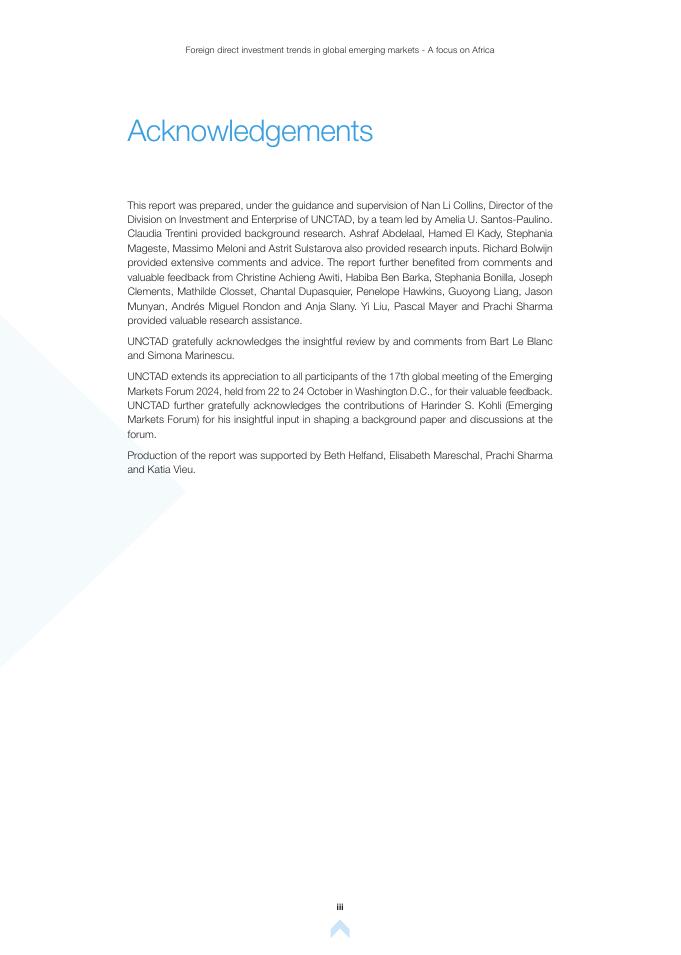 Foreign direct investment trends in global emerging markets - A focus on Africa

Acknowledgements

This report was prepared, under the guidance and supervision of Nan Li Collins, Director of the Division on Investment and Enterprise of UNCTAD, by a team led by Amelia U. Santos-Paulino. Claudia Trentini provided background research. Ashraf Abdelaal, Hamed El Kady, Stephania Mageste, Massimo Meloni and Astrit Sulstarova also provided research inputs. Richard Bolwijn provided extensive comments and advice. The report further benefited from comments and valuable feedback from Christine Achieng Awiti, Habiba Ben Barka, Stephania Bonilla, Joseph Clements, Mathilde Closset, Chantal Dupasquier, Penelope Hawkins, Guoyong Liang, Jason Munyan, Andrés Miguel Rondon and Anja Slany. Yi Liu, Pascal Mayer and Prachi Sharma provided valuable research assistance.

UNCTAD gratefully acknowledges the insightful review by and comments from Bart Le Blanc and Simona Marinescu.

UNCTAD extends its appreciation to all participants of the 17th global meeting of the Emerging Markets Forum 2024, held from 22 to 24 October in Washington D.C., for their valuable feedback. UNCTAD further gratefully acknowledges the contributions of Harinder S. Kohli (Emerging Markets Forum) for his insightful input in shaping a background paper and discussions at the forum.

Production of the report was supported by Beth Helfand, Elisabeth Mareschal, Prachi Sharma and Katia Vieu.

iii